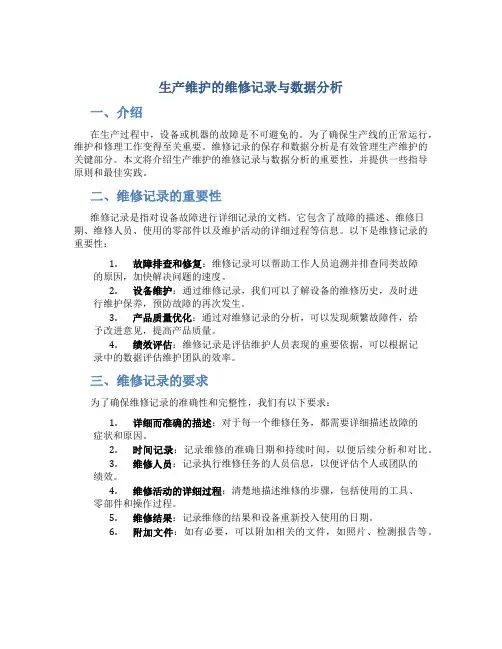 生产维护的维修记录与数据分析

一、介绍

在生产过程中，设备或机器的故障是不可避免的。为了确保生产线的正常运行，维护和修理工作变得至关重要。维修记录的保存和数据分析是有效管理生产维护的关键部分。本文将介绍生产维护的维修记录与数据分析的重要性，并提供一些指导原则和最佳实践。

二、维修记录的重要性

维修记录是指对设备故障进行详细记录的文档。它包含了故障的描述、维修日期、维修人员、使用的零部件以及维护活动的详细过程等信息。以下是维修记录的重要性：

1. 故障排查和修复：维修记录可以帮助工作人员追溯并排查同类故障的原因，加快解决问题的速度。

2. 设备维护：通过维修记录，我们可以了解设备的维修历史，及时进行维护保养，预防故障的再次发生。

3. 产品质量优化：通过对维修记录的分析，可以发现频繁故障件，给予改进意见，提高产品质量。

4. 绩效评估：维修记录是评估维护人员表现的重要依据，可以根据记录中的数据评估维护团队的效率。

三、维修记录的要求

为了确保维修记录的准确性和完整性，我们有以下要求：

1. 详细而准确的描述：对于每一个维修任务，都需要详细描述故障的症状和原因。

2. 时间记录：记录维修的准确日期和持续时间，以便后续分析和对比。

3. 维修人员：记录执行维修任务的人员信息，以便评估个人或团队的绩效。

4. 维修活动的详细过程：清楚地描述维修的步骤，包括使用的工具、零部件和操作过程。

5. 维修结果：记录维修的结果和设备重新投入使用的日期。

6. 附加文件：如有必要，可以附加相关的文件，如照片、检测报告等。